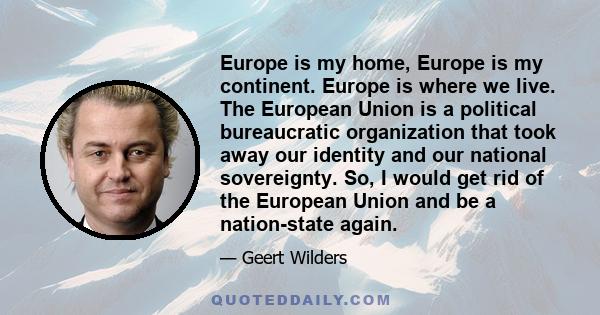 Europe is my home, Europe is my continent. Europe is where we live. The European Union is a political bureaucratic organization that took away our identity and our national sovereignty. So, I would get rid of the European Union and be a nation-state again.

— Geert Wilders

QUOTEDDAILY.COM